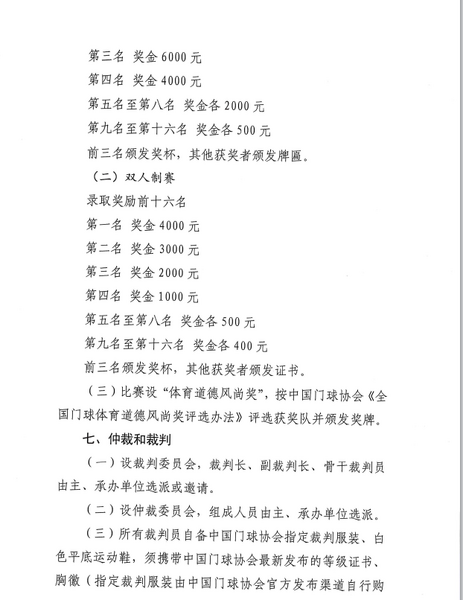 第三名 奖金6000元

第四名 奖金4000元

第五名至第八名 奖金各2000元

第九名至第十六名 奖金各500元

前三名颁发奖杯，其他获奖者颁发牌匾。

（二）双人制赛

录取奖励前十六名

第一名 奖金4000元

第二名 奖金3000元

第三名 奖金2000元

第四名 奖金1000元

第五名至第八名 奖金各500元

第九名至第十六名 奖金各400元

前三名颁发奖杯，其他获奖者颁发证书。

（三）比赛设“体育道德风尚奖”，按中国门球协会《全国门球体育道德风尚奖评选办法》评选获奖队并颁发奖牌。

七、仲裁和裁判

（一）设裁判委员会，裁判长、副裁判长、骨干裁判员由主、承办单位选派或邀请。

（二）设仲裁委员会，组成人员由主、承办单位选派。

（三）所有裁判员自备中国门球协会指定裁判服装、白色平底运动鞋，须携带中国门球协会最新发布的等级证书、胸徽（指定裁判服装由中国门球协会官方发布渠道自行购